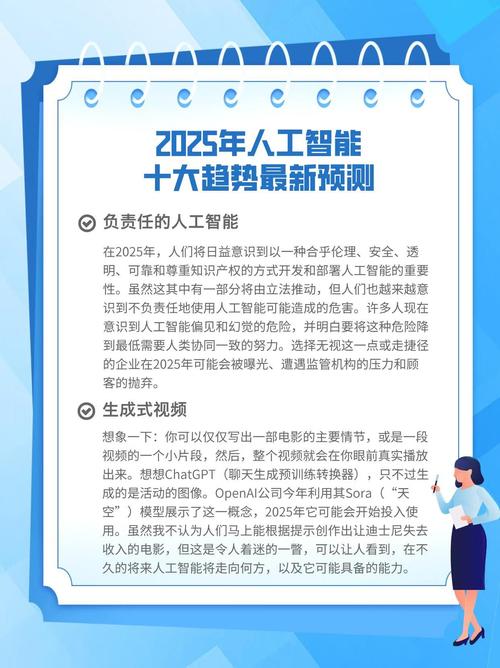 2025年人工智能
十大趋势最新预测

负责任的人工智能

在2025年，人们将日益意识到以一种合乎伦理、安全、透明、可靠和尊重知识产权的方式开发和部署人工智能的重要性。虽然这其中有一部分将由立法推动，但人们也越来越意识到不负责任地使用人工智能可能造成的危害。许多人现在意识到人工智能偏见和幻觉的危险，并明白要将这种危险降到最低需要人类协同一致的努力。选择无视这一点或走捷径的企业在2025年可能会被曝光、遭遇监管机构的压力和顾客的抛弃。

生成式视频

想象一下：你可以仅仅写出一部电影的主要情节，或是一段视频的一个小片段，然后，整个视频就会在你眼前真实播放出来。想想ChatGPT（聊天生成预训练转换器），只不过生成的是活动的图像。OpenAI公司今年利用其Sora（“天空”）模型展示了这一概念，2025年它可能会开始投入使用。虽然我不认为人们马上能根据提示创作出让迪士尼失去收入的电影，但这是令人着迷的一瞥，可以让人看到，在不久的将来人工智能将走向何方，以及它可能具备的能力。